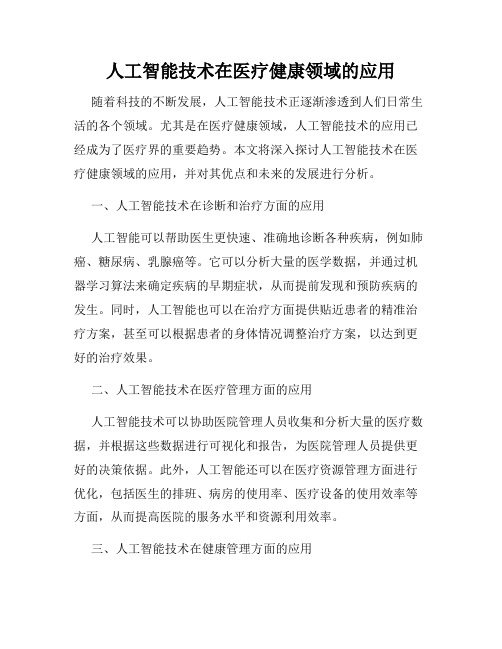 人工智能技术在医疗健康领域的应用

随着科技的不断发展，人工智能技术正逐渐渗透到人们日常生活的各个领域。尤其是在医疗健康领域，人工智能技术的应用已经成为了医疗界的重要趋势。本文将深入探讨人工智能技术在医疗健康领域的应用，并对其优点和未来的发展进行分析。

一、人工智能技术在诊断和治疗方面的应用

人工智能可以帮助医生更快速、准确地诊断各种疾病，例如肺癌、糖尿病、乳腺癌等。它可以分析大量的医学数据，并通过机器学习算法来确定疾病的早期症状，从而提前发现和预防疾病的发生。同时，人工智能也可以在治疗方面提供贴近患者的精准治疗方案，甚至可以根据患者的身体情况调整治疗方案，以达到更好的治疗效果。

二、人工智能技术在医疗管理方面的应用

人工智能技术可以协助医院管理人员收集和分析大量的医疗数据，并根据这些数据进行可视化和报告，为医院管理人员提供更好的决策依据。此外，人工智能还可以在医疗资源管理方面进行优化，包括医生的排班、病房的使用率、医疗设备的使用效率等方面，从而提高医院的服务水平和资源利用效率。

三、人工智能技术在健康管理方面的应用